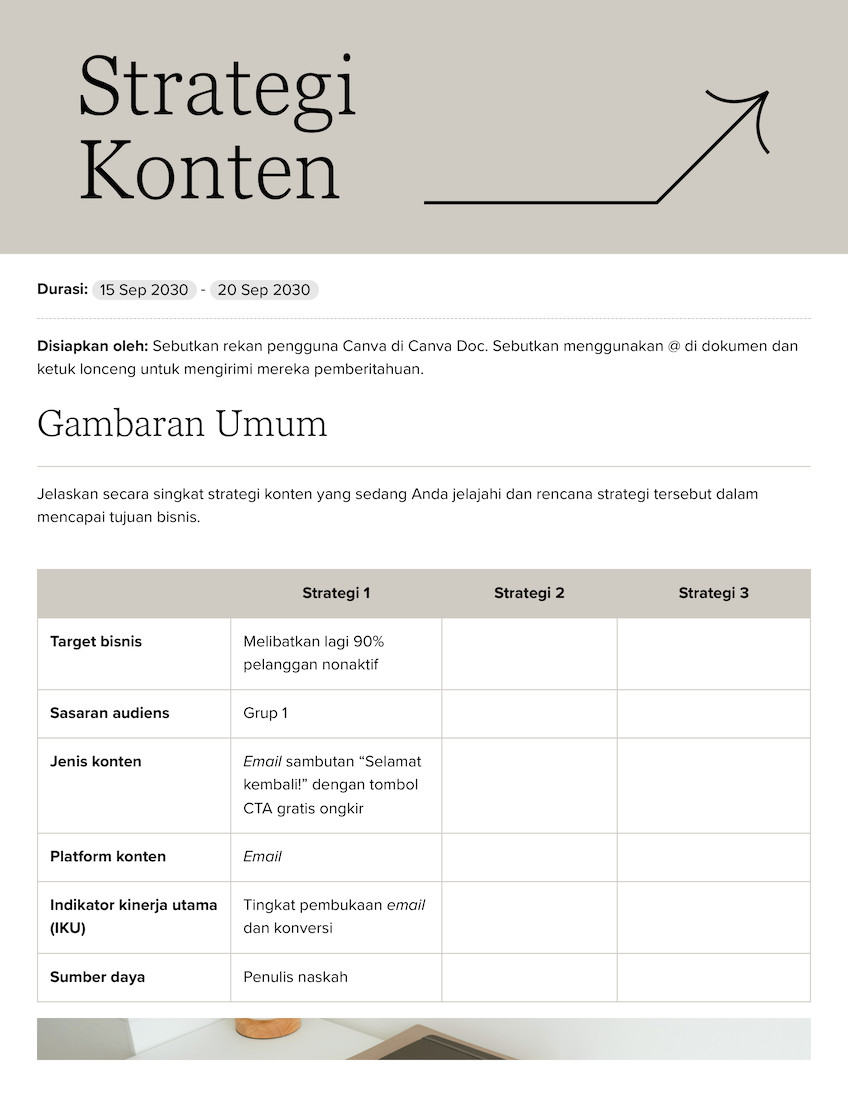 Strategi Konten

Durasi: 15 Sep 2030 - 20 Sep 2030

Disiapkan oleh: Sebutkan rekan pengguna Canva di Canva Doc. Sebutkan menggunakan @ di dokumen dan ketuk lonceng untuk mengirimi mereka pemberitahuan.

Gambaran Umum

Jelaskan secara singkat strategi konten yang sedang Anda jelajahi dan rencana strategi tersebut dalam mencapai tujuan bisnis.

| | Strategi 1 | Strategi 2 | Strategi 3 |
|---|---|---|---|
| Target bisnis | Melibatkan lagi 90% pelanggan nonaktif | | |
| Sasaran audiens | Grup 1 | | |
| Jenis konten | Email sambutan “Selamat kembali!” dengan tombol CTA gratis ongkir | | |
| Platform konten | Email | | |
| Indikator kinerja utama (IKU) | Tingkat pembukaan email dan konversi | | |
| Sumber daya | Penulis naskah | | |